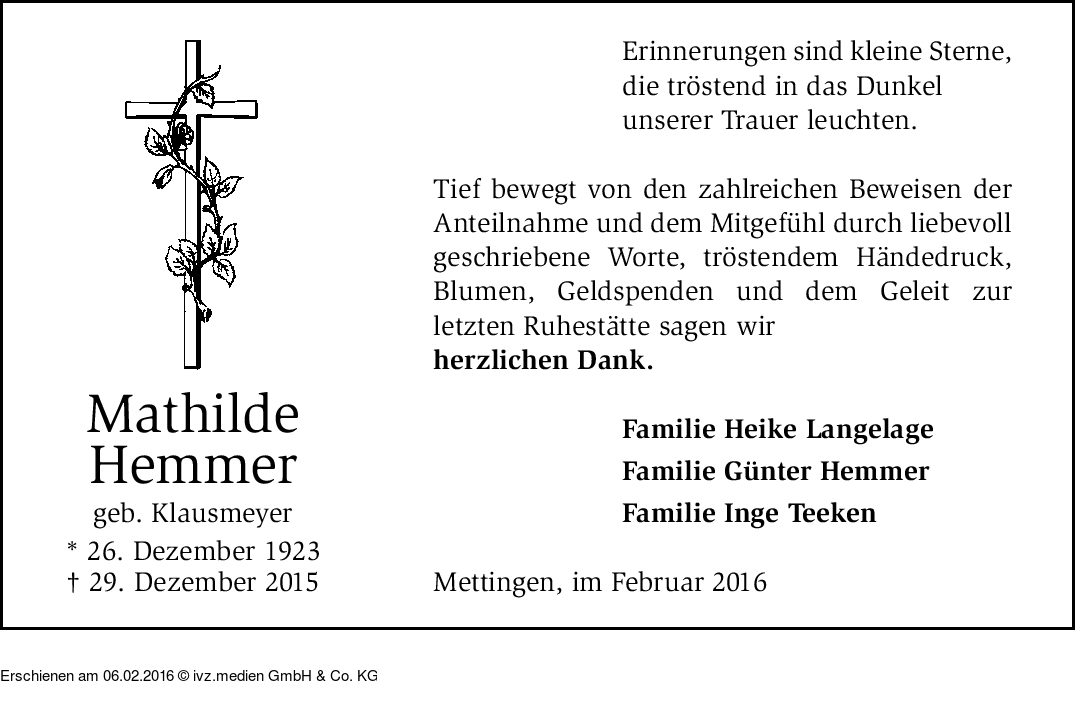 Mathilde
Hemmer
geb. Klausmeyer
* 26. Dezember 1923
† 29. Dezember 2015

Erinnerungen sind kleine Sterne,
die tröstend in das Dunkel
unserer Trauer leuchten.

Tief bewegt von den zahlreichen Beweisen der Anteilnahme und dem Mitgefühl durch liebevoll geschriebene Worte, tröstendem Händedruck, Blumen, Geldspenden und dem Geleit zur letzten Ruhestätte sagen wir
herzlichen Dank.

Familie Heike Langelage
Familie Günter Hemmer
Familie Inge Teeken

Mettingen, im Februar 2016

Erschienen am 06.02.2016 © ivz.medien GmbH & Co. KG